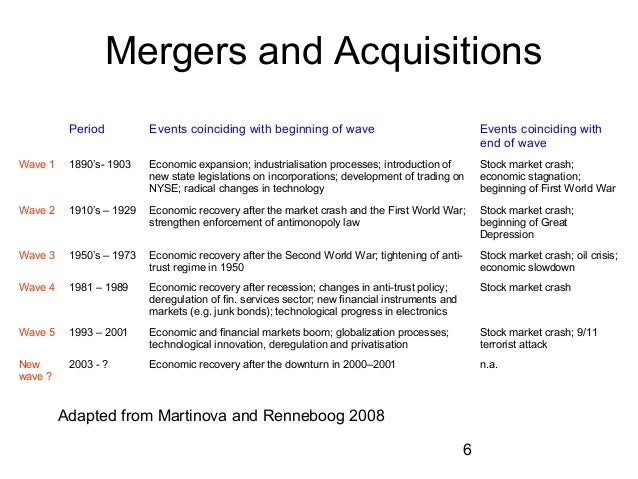 Mergers and Acquisitions

|  | Period | Events coinciding with beginning of wave | Events coinciding with end of wave |
|---|---|---|---|
| Wave 1 | 1890's- 1903 | Economic expansion; industrialisation processes; introduction of new state legislations on incorporations; development of trading on NYSE; radical changes in technology | Stock market crash; economic stagnation; beginning of First World War |
| Wave 2 | 1910's – 1929 | Economic recovery after the market crash and the First World War; strengthen enforcement of antimonopoly law | Stock market crash; beginning of Great Depression |
| Wave 3 | 1950's – 1973 | Economic recovery after the Second World War; tightening of anti-trust regime in 1950 | Stock market crash; oil crisis; economic slowdown |
| Wave 4 | 1981 – 1989 | Economic recovery after recession; changes in anti-trust policy; deregulation of fin. services sector; new financial instruments and markets (e.g. junk bonds); technological progress in electronics | Stock market crash |
| Wave 5 | 1993 – 2001 | Economic and financial markets boom; globalization processes; technological innovation, deregulation and privatisation | Stock market crash; 9/11 terrorist attack |
| New wave ? | 2003 - ? | Economic recovery after the downturn in 2000–2001 | n.a. |

Adapted from Martinova and Renneboog 2008

6